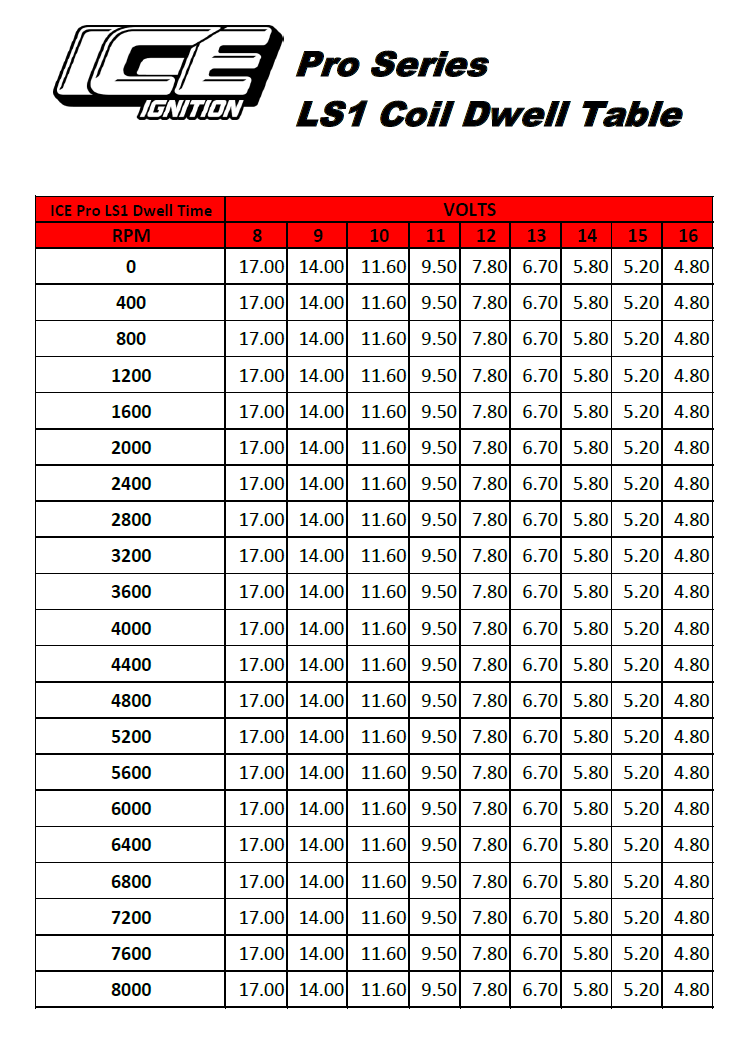 ICE IGNITION

Pro Series
LS1 Coil Dwell Table

| ICE Pro LS1 Dwell Time | VOLTS | | | | | | | | |
|---|---|---|---|---|---|---|---|---|---|
| RPM | 8 | 9 | 10 | 11 | 12 | 13 | 14 | 15 | 16 |
| 0 | 17.00 | 14.00 | 11.60 | 9.50 | 7.80 | 6.70 | 5.80 | 5.20 | 4.80 |
| 400 | 17.00 | 14.00 | 11.60 | 9.50 | 7.80 | 6.70 | 5.80 | 5.20 | 4.80 |
| 800 | 17.00 | 14.00 | 11.60 | 9.50 | 7.80 | 6.70 | 5.80 | 5.20 | 4.80 |
| 1200 | 17.00 | 14.00 | 11.60 | 9.50 | 7.80 | 6.70 | 5.80 | 5.20 | 4.80 |
| 1600 | 17.00 | 14.00 | 11.60 | 9.50 | 7.80 | 6.70 | 5.80 | 5.20 | 4.80 |
| 2000 | 17.00 | 14.00 | 11.60 | 9.50 | 7.80 | 6.70 | 5.80 | 5.20 | 4.80 |
| 2400 | 17.00 | 14.00 | 11.60 | 9.50 | 7.80 | 6.70 | 5.80 | 5.20 | 4.80 |
| 2800 | 17.00 | 14.00 | 11.60 | 9.50 | 7.80 | 6.70 | 5.80 | 5.20 | 4.80 |
| 3200 | 17.00 | 14.00 | 11.60 | 9.50 | 7.80 | 6.70 | 5.80 | 5.20 | 4.80 |
| 3600 | 17.00 | 14.00 | 11.60 | 9.50 | 7.80 | 6.70 | 5.80 | 5.20 | 4.80 |
| 4000 | 17.00 | 14.00 | 11.60 | 9.50 | 7.80 | 6.70 | 5.80 | 5.20 | 4.80 |
| 4400 | 17.00 | 14.00 | 11.60 | 9.50 | 7.80 | 6.70 | 5.80 | 5.20 | 4.80 |
| 4800 | 17.00 | 14.00 | 11.60 | 9.50 | 7.80 | 6.70 | 5.80 | 5.20 | 4.80 |
| 5200 | 17.00 | 14.00 | 11.60 | 9.50 | 7.80 | 6.70 | 5.80 | 5.20 | 4.80 |
| 5600 | 17.00 | 14.00 | 11.60 | 9.50 | 7.80 | 6.70 | 5.80 | 5.20 | 4.80 |
| 6000 | 17.00 | 14.00 | 11.60 | 9.50 | 7.80 | 6.70 | 5.80 | 5.20 | 4.80 |
| 6400 | 17.00 | 14.00 | 11.60 | 9.50 | 7.80 | 6.70 | 5.80 | 5.20 | 4.80 |
| 6800 | 17.00 | 14.00 | 11.60 | 9.50 | 7.80 | 6.70 | 5.80 | 5.20 | 4.80 |
| 7200 | 17.00 | 14.00 | 11.60 | 9.50 | 7.80 | 6.70 | 5.80 | 5.20 | 4.80 |
| 7600 | 17.00 | 14.00 | 11.60 | 9.50 | 7.80 | 6.70 | 5.80 | 5.20 | 4.80 |
| 8000 | 17.00 | 14.00 | 11.60 | 9.50 | 7.80 | 6.70 | 5.80 | 5.20 | 4.80 |